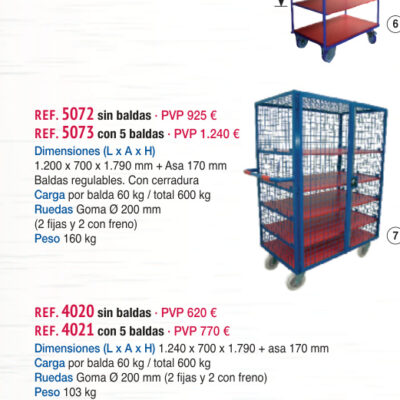 6

REF. 5072 sin baldas · PVP 925 €
REF. 5073 con 5 baldas · PVP 1.240 €
Dimensiones (L x A x H)
1.200 x 700 x 1.790 mm + Asa 170 mm
Baldas regulables. Con cerradura
Carga por balda 60 kg / total 600 kg
Ruedas Goma Ø 200 mm
(2 fijas y 2 con freno)
Peso 160 kg

7

REF. 4020 sin baldas · PVP 620 €
REF. 4021 con 5 baldas · PVP 770 €
Dimensiones (L x A x H) 1.240 x 700 x 1.790 + asa 170 mm
Carga por balda 60 kg / total 600 kg
Ruedas Goma Ø 200 mm (2 fijas y 2 con freno)
Peso 103 kg